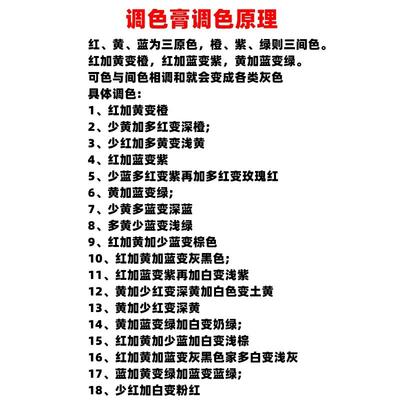 调色膏调色原理

红、黄、蓝为三原色，橙、紫、绿则三间色。
红加黄变橙，红加蓝变紫，黄加蓝变绿。
可色与间色相调和就会变成各类灰色
具体调色：
1、红加黄变橙
2、少黄加多红变深橙；
3、少红加多黄变浅黄
4、红加蓝变紫
5、少蓝多红变紫再加多红变玫瑰红
6、黄加蓝变绿；
7、少黄多蓝变深蓝
8、多黄少蓝变浅绿
9、红加黄加少蓝变棕色
10、红加黄加蓝变灰黑色；
11、红加蓝变紫再加白变浅紫
12、黄加少红变深黄加白色变土黄
13、黄加少红变深黄
14、黄加蓝变绿加白变奶绿；
15、红加黄加少蓝加白变浅棕
16、红加黄加蓝变灰黑色家多白变浅灰
17、蓝加黄变绿加蓝变蓝绿；
18、少红加白变粉红